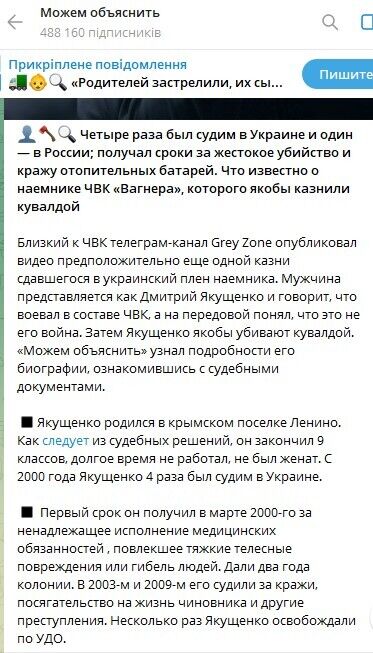 Можем объяснить
488 160 підписників

Прикріплене повідомлення
🚛👶🔍 «Родителей застрелили, их сы...

Пишите

👤🪓🔍 Четыре раза был судим в Украине и один — в России; получал сроки за жестокое убийство и кражу отопительных батарей. Что известно о наемнике ЧВК «Вагнера», которого якобы казнили кувалдой

Близкий к ЧВК телеграм-канал Grey Zone опубликовал видео предположительно еще одной казни сдавшегося в украинский плен наемника. Мужчина представляется как Дмитрий Якущенко и говорит, что воевал в составе ЧВК, а на передовой понял, что это не его война. Затем Якущенко якобы убивают кувалдой. «Можем объяснить» узнал подробности его биографии, ознакомившись с судебными документами.

■ Якущенко родился в крымском поселке Ленино. Как следует из судебных решений, он закончил 9 классов, долгое время не работал, не был женат. С 2000 года Якущенко 4 раза был судим в Украине.

■ Первый срок он получил в марте 2000-го за ненадлежащее исполнение медицинских обязанностей , повлекшее тяжкие телесные повреждения или гибель людей. Дали два года колонии. В 2003-м и 2009-м его судили за кражи, посягательство на жизнь чиновника и другие преступления. Несколько раз Якущенко освобождали по УДО.